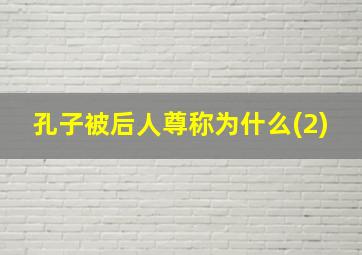 孔子被后人尊称为什么(2)